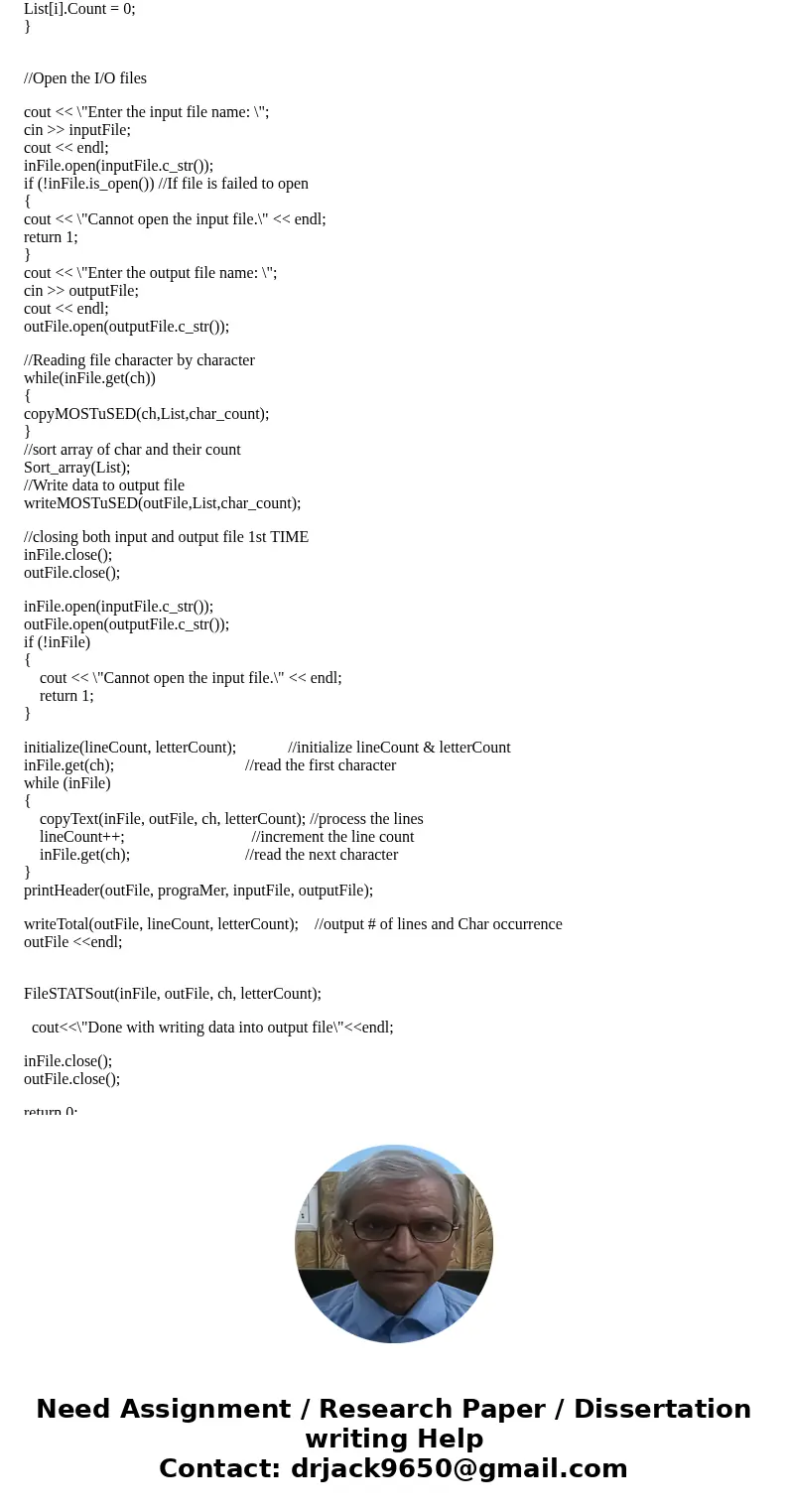 List[i].Count = 0;
}

//Open the I/O files

cout << \"Enter the input file name: \";
cin >> inputFile;
cout << endl;
inFile.open(inputFile.c_str());
if (!inFile.is_open()) //If file is failed to open
{
cout << \"Cannot open the input file.\" << endl;
return 1;
}
cout << \"Enter the output file name: \";
cin >> outputFile;
cout << endl;
outFile.open(outputFile.c_str());

//Reading file character by character
while(inFile.get(ch))
{
copyMOSTuSED(ch,List,char_count);
}
//sort array of char and their count
Sort_array(List);
//Write data to output file
writeMOSTuSED(outFile,List,char_count);

//closing both input and output file 1st TIME
inFile.close();
outFile.close();

inFile.open(inputFile.c_str());
outFile.open(outputFile.c_str());
if (!inFile)
{
cout << \"Cannot open the input file.\" << endl;
return 1;
}

initialize(lineCount, letterCount); //initialize lineCount & letterCount
inFile.get(ch); //read the first character
while (inFile)
{
copyText(inFile, outFile, ch, letterCount); //process the lines
lineCount++; //increment the line count
inFile.get(ch); //read the next character
}
printHeader(outFile, prograMer, inputFile, outputFile);

writeTotal(outFile, lineCount, letterCount); //output # of lines and Char occurrence
outFile <<endl;

FileSTATSout(inFile, outFile, ch, letterCount);

cout<<\"Done with writing data into output file\"<<endl;

inFile.close();
outFile.close();

return 0;

Need Assignment / Research Paper / Dissertation writing Help
Contact: drjack9650@gmail.com